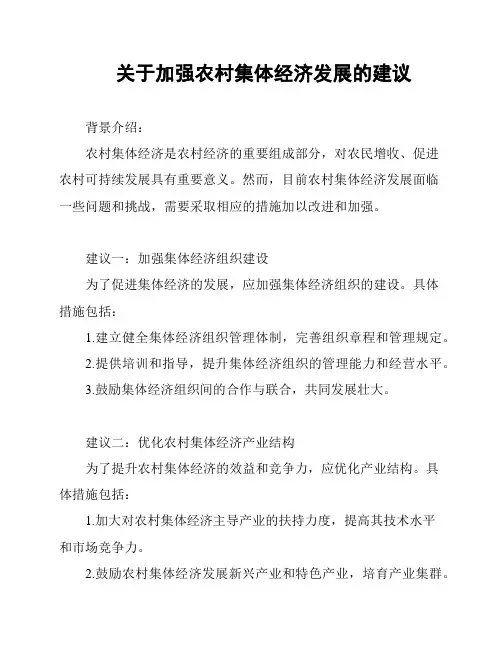 关于加强农村集体经济发展的建议

背景介绍：

农村集体经济是农村经济的重要组成部分，对农民增收、促进农村可持续发展具有重要意义。然而，目前农村集体经济发展面临一些问题和挑战，需要采取相应的措施加以改进和加强。

建议一：加强集体经济组织建设

为了促进集体经济的发展，应加强集体经济组织的建设。具体措施包括：

1.建立健全集体经济组织管理体制，完善组织章程和管理规定。

2.提供培训和指导，提升集体经济组织的管理能力和经营水平。

3.鼓励集体经济组织间的合作与联合，共同发展壮大。

建议二：优化农村集体经济产业结构

为了提升农村集体经济的效益和竞争力，应优化产业结构。具体措施包括：

1.加大对农村集体经济主导产业的扶持力度，提高其技术水平和市场竞争力。

2.鼓励农村集体经济发展新兴产业和特色产业，培育产业集群。